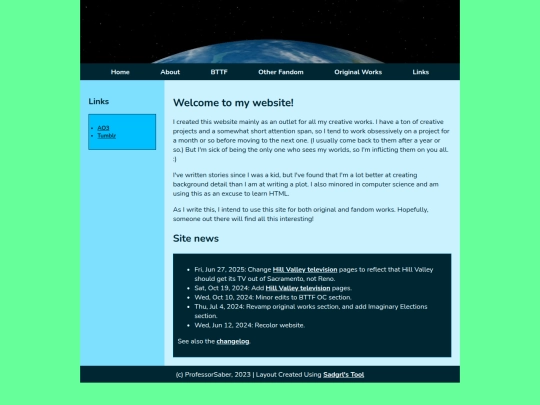 Home About BTTF Other Fandom Original Works Links

Links

- AO3
- Tumblr

Welcome to my website!

I created this website mainly as an outlet for all my creative works. I have a ton of creative projects and a somewhat short attention span, so I tend to work obsessively on a project for a month or so before moving to the next one. (I usually come back to them after a year or so.) But I'm sick of being the only one who sees my worlds, so I'm inflicting them on you all. :)

I've written stories since I was a kid, but I've found that I'm a lot better at creating background detail than I am at writing a plot. I also minored in computer science and am using this as an excuse to learn HTML.

As I write this, I intend to use this site for both original and fandom works. Hopefully, someone out there will find all this interesting!

Site news

- Fri, Jun 27, 2025: Change Hill Valley television pages to reflect that Hill Valley should get its TV out of Sacramento, not Reno.
- Sat, Oct 19, 2024: Add Hill Valley television pages.
- Wed, Oct 10, 2024: Minor edits to BTTF OC section.
- Thu, Jul 4, 2024: Revamp original works section, and add Imaginary Elections section.
- Wed, Jun 12, 2024: Recolor website.

See also the changelog.

(c) ProfessorSaber, 2023 | Layout Created Using Sadgrl's Tool